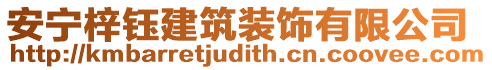 安宁梓钰建筑装饰有限公司
http://kmbarretjudith.cn.coovee.com